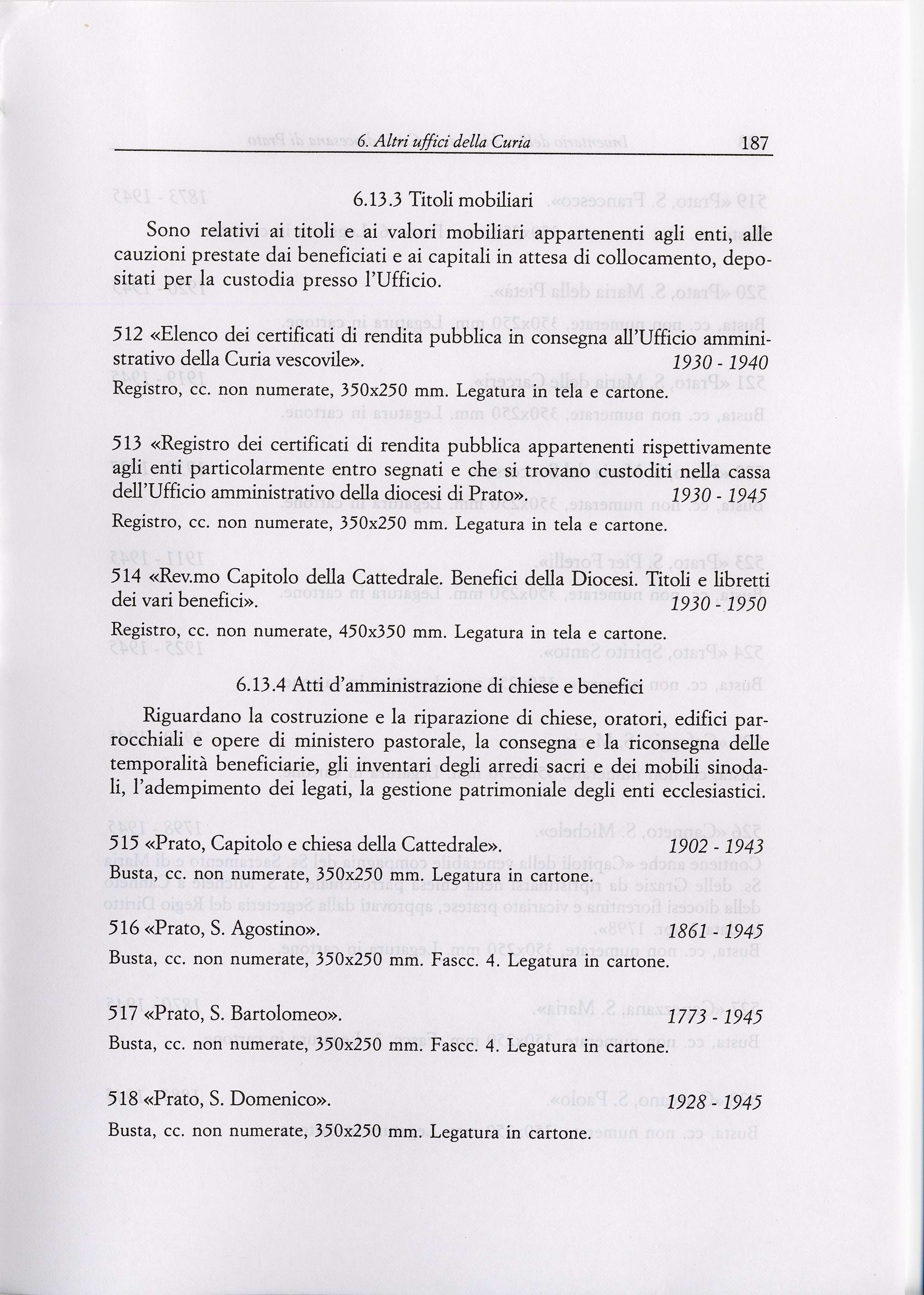 6. Altri uffici della Curia 187

6.13.3 Titoli mobiliari

Sono relativi ai titoli e ai valori mobiliari appartenenti agli enti, alle cauzioni prestate dai beneficiati e ai capitali in attesa di collocamento, depositati per la custodia presso l'Ufficio.

512 «Elenco dei certificati di rendita pubblica in consegna all'Ufficio amministrativo della Curia vescovile». 1930 - 1940
Registro, cc. non numerate, 350x250 mm. Legatura in tela e cartone.

513 «Registro dei certificati di rendita pubblica appartenenti rispettivamente agli enti particolarmente entro segnati e che si trovano custoditi nella cassa dell'Ufficio amministrativo della diocesi di Prato». 1930 - 1945
Registro, cc. non numerate, 350x250 mm. Legatura in tela e cartone.

514 «Rev.mo Capitolo della Cattedrale. Benefici della Diocesi. Titoli e libretti dei vari benefici». 1930 - 1950
Registro, cc. non numerate, 450x350 mm. Legatura in tela e cartone.

6.13.4 Atti d'amministrazione di chiese e benefici

Riguardano la costruzione e la riparazione di chiese, oratori, edifici parrocchiali e opere di ministero pastorale, la consegna e la riconsegna delle temporalità beneficiarie, gli inventari degli arredi sacri e dei mobili sinodali, l'adempimento dei legati, la gestione patrimoniale degli enti ecclesiastici.

515 «Prato, Capitolo e chiesa della Cattedrale». 1902 - 1943
Busta, cc. non numerate, 350x250 mm. Legatura in cartone.

516 «Prato, S. Agostino». 1861 - 1945
Busta, cc. non numerate, 350x250 mm. Fascc. 4. Legatura in cartone.

517 «Prato, S. Bartolomeo». 1773 - 1945
Busta, cc. non numerate, 350x250 mm. Fascc. 4. Legatura in cartone.

518 «Prato, S. Domenico». 1928 - 1945
Busta, cc. non numerate, 350x250 mm. Legatura in cartone.